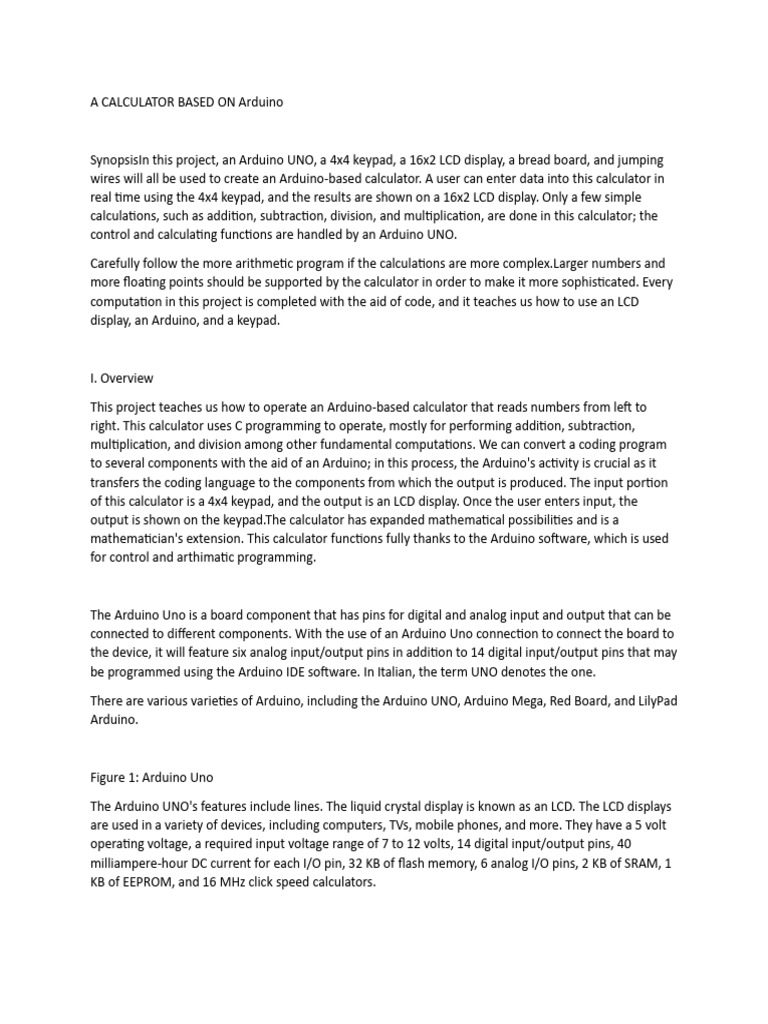 A CALCULATOR BASED ON Arduino

SynopsisIn this project, an Arduino UNO, a 4x4 keypad, a 16x2 LCD display, a bread board, and jumping wires will all be used to create an Arduino-based calculator. A user can enter data into this calculator in real time using the 4x4 keypad, and the results are shown on a 16x2 LCD display. Only a few simple calculations, such as addition, subtraction, division, and multiplication, are done in this calculator; the control and calculating functions are handled by an Arduino UNO.

Carefully follow the more arithmetic program if the calculations are more complex.Larger numbers and more floating points should be supported by the calculator in order to make it more sophisticated. Every computation in this project is completed with the aid of code, and it teaches us how to use an LCD display, an Arduino, and a keypad.

I. Overview

This project teaches us how to operate an Arduino-based calculator that reads numbers from left to right. This calculator uses C programming to operate, mostly for performing addition, subtraction, multiplication, and division among other fundamental computations. We can convert a coding program to several components with the aid of an Arduino; in this process, the Arduino's activity is crucial as it transfers the coding language to the components from which the output is produced. The input portion of this calculator is a 4x4 keypad, and the output is an LCD display. Once the user enters input, the output is shown on the keypad.The calculator has expanded mathematical possibilities and is a mathematician's extension. This calculator functions fully thanks to the Arduino software, which is used for control and arthimatic programming.

The Arduino Uno is a board component that has pins for digital and analog input and output that can be connected to different components. With the use of an Arduino Uno connection to connect the board to the device, it will feature six analog input/output pins in addition to 14 digital input/output pins that may be programmed using the Arduino IDE software. In Italian, the term UNO denotes the one.

There are various varieties of Arduino, including the Arduino UNO, Arduino Mega, Red Board, and LilyPad Arduino.

Figure 1: Arduino Uno

The Arduino UNO's features include lines. The liquid crystal display is known as an LCD. The LCD displays are used in a variety of devices, including computers, TVs, mobile phones, and more. They have a 5 volt operating voltage, a required input voltage range of 7 to 12 volts, 14 digital input/output pins, 40 milliampere-hour DC current for each I/O pin, 32 KB of flash memory, 6 analog I/O pins, 2 KB of SRAM, 1 KB of EEPROM, and 16 MHz click speed calculators.